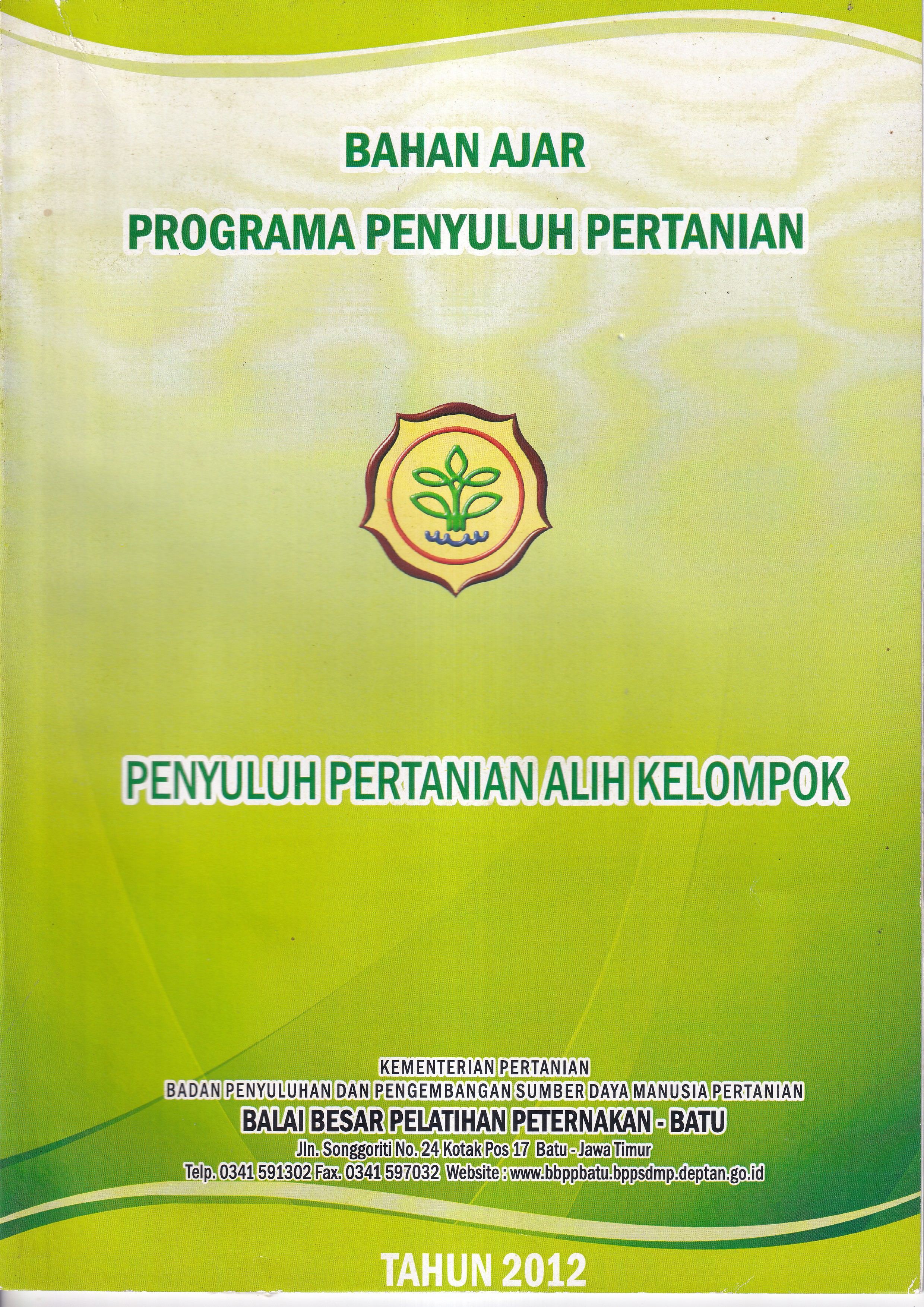 BAHAN AJAR
PROGRAMA PENYULUH PERTANIAN

PENYULUH PERTANIAN ALIH KELOMPOK

KEMENTERIAN PERTANIAN
BADAN PENYULUHAN DAN PENGEMBANGAN SUMBER DAYA MANUSIA PERTANIAN
BALAI BESAR PELATIHAN PETERNAKAN - BATU
Jln. Songgoriti No. 24 Kotak Pos 17 Batu - Jawa Timur
Telp. 0341 591302 Fax. 0341 597032 Website : www.bbppbatu.bppsdmp.deptan.go.id

TAHUN 2012